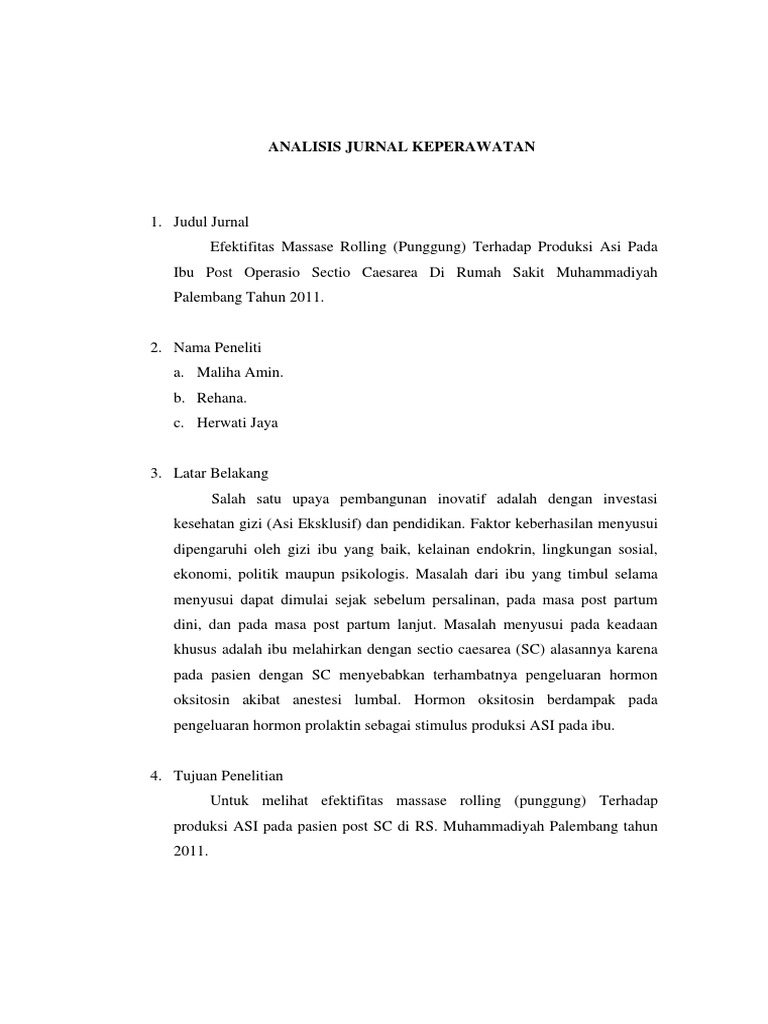 ANALISIS JURNAL KEPERAWATAN

1. Judul Jurnal

Efektifitas Massase Rolling (Punggung) Terhadap Produksi Asi Pada Ibu Post Operasio Sectio Caesarea Di Rumah Sakit Muhammadiyah Palembang Tahun 2011.

2. Nama Peneliti

a. Maliha Amin.

b. Rehana.

c. Herwati Jaya

3. Latar Belakang

Salah satu upaya pembangunan inovatif adalah dengan investasi kesehatan gizi (Asi Eksklusif) dan pendidikan. Faktor keberhasilan menyusui dipengaruhi oleh gizi ibu yang baik, kelainan endokrin, lingkungan sosial, ekonomi, politik maupun psikologis. Masalah dari ibu yang timbul selama menyusui dapat dimulai sejak sebelum persalinan, pada masa post partum dini, dan pada masa post partum lanjut. Masalah menyusui pada keadaan khusus adalah ibu melahirkan dengan sectio caesarea (SC) alasannya karena pada pasien dengan SC menyebabkan terhambatnya pengeluaran hormon oksitosin akibat anestesi lumbal. Hormon oksitosin berdampak pada pengeluaran hormon prolaktin sebagai stimulus produksi ASI pada ibu.

4. Tujuan Penelitian

Untuk melihat efektifitas massase rolling (punggung) Terhadap produksi ASI pada pasien post SC di RS. Muhammadiyah Palembang tahun 2011.